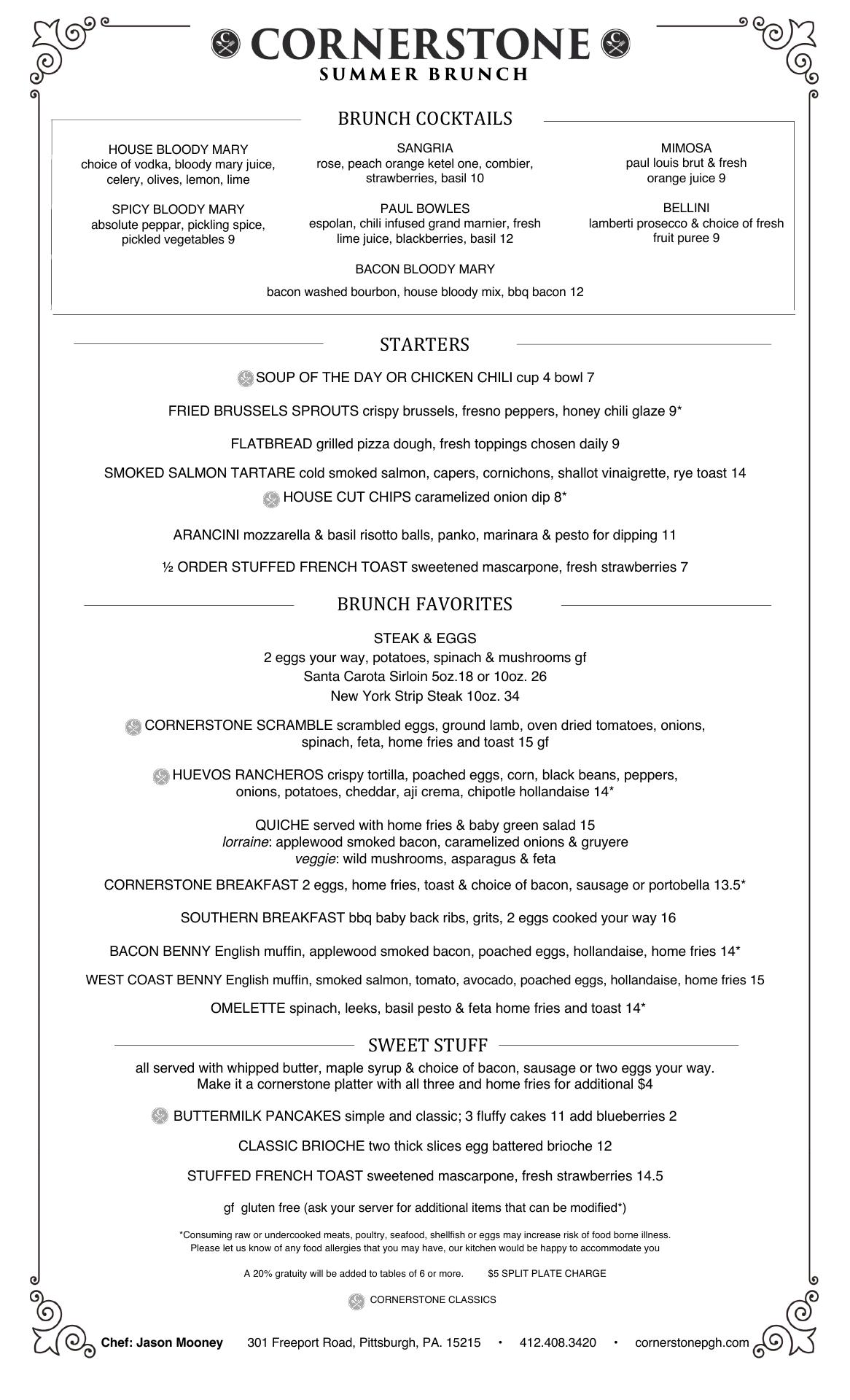 CORNERSTONE
SUMMER BRUNCH

BRUNCH COCKTAILS

HOUSE BLOODY MARY
choice of vodka, bloody mary juice, celery, olives, lemon, lime

SPICY BLOODY MARY
absolute peppar, pickling spice, pickled vegetables 9

SANGRIA
rose, peach orange ketel one, combier, strawberries, basil 10

PAUL BOWLES
espolan, chili infused grand marnier, fresh lime juice, blackberries, basil 12

MIMOSA
paul louis brut & fresh orange juice 9

BELLINI
lamberti prosecco & choice of fresh fruit puree 9

BACON BLOODY MARY
bacon washed bourbon, house bloody mix, bbq bacon 12

STARTERS

SOUP OF THE DAY OR CHICKEN CHILI cup 4 bowl 7

FRIED BRUSSELS SPROUTS crispy brussels, fresno peppers, honey chili glaze 9*

FLATBREAD grilled pizza dough, fresh toppings chosen daily 9

SMOKED SALMON TARTARE cold smoked salmon, capers, cornichons, shallot vinaigrette, rye toast 14

HOUSE CUT CHIPS caramelized onion dip 8*

ARANCINI mozzarella & basil risotto balls, panko, marinara & pesto for dipping 11

½ ORDER STUFFED FRENCH TOAST sweetened mascarpone, fresh strawberries 7

BRUNCH FAVORITES

STEAK & EGGS
2 eggs your way, potatoes, spinach & mushrooms gf
Santa Carota Sirloin 5oz.18 or 10oz. 26
New York Strip Steak 10oz. 34

CORNERSTONE SCRAMBLE scrambled eggs, ground lamb, oven dried tomatoes, onions, spinach, feta, home fries and toast 15 gf

HUEVOS RANCHEROS crispy tortilla, poached eggs, corn, black beans, peppers, onions, potatoes, cheddar, aji crema, chipotle hollandaise 14*

QUICHE served with home fries & baby green salad 15
lorraine: applewood smoked bacon, caramelized onions & gruyere
veggie: wild mushrooms, asparagus & feta

CORNERSTONE BREAKFAST 2 eggs, home fries, toast & choice of bacon, sausage or portobella 13.5*

SOUTHERN BREAKFAST bbq baby back ribs, grits, 2 eggs cooked your way 16

BACON BENNY English muffin, applewood smoked bacon, poached eggs, hollandaise, home fries 14*

WEST COAST BENNY English muffin, smoked salmon, tomato, avocado, poached eggs, hollandaise, home fries 15

OMELETTE spinach, leeks, basil pesto & feta home fries and toast 14*

SWEET STUFF

all served with whipped butter, maple syrup & choice of bacon, sausage or two eggs your way.
Make it a cornerstone platter with all three and home fries for additional $4

BUTTERMILK PANCAKES simple and classic; 3 fluffy cakes 11 add blueberries 2

CLASSIC BRIOCHE two thick slices egg battered brioche 12

STUFFED FRENCH TOAST sweetened mascarpone, fresh strawberries 14.5

gf gluten free (ask your server for additional items that can be modified*)

*Consuming raw or undercooked meats, poultry, seafood, shellfish or eggs may increase risk of food borne illness.
Please let us know of any food allergies that you may have, our kitchen would be happy to accommodate you

A 20% gratuity will be added to tables of 6 or more. $5 SPLIT PLATE CHARGE

CORNERSTONE CLASSICS

Chef: Jason Mooney 301 Freeport Road, Pittsburgh, PA. 15215 • 412.408.3420 • cornerstonepgh.com